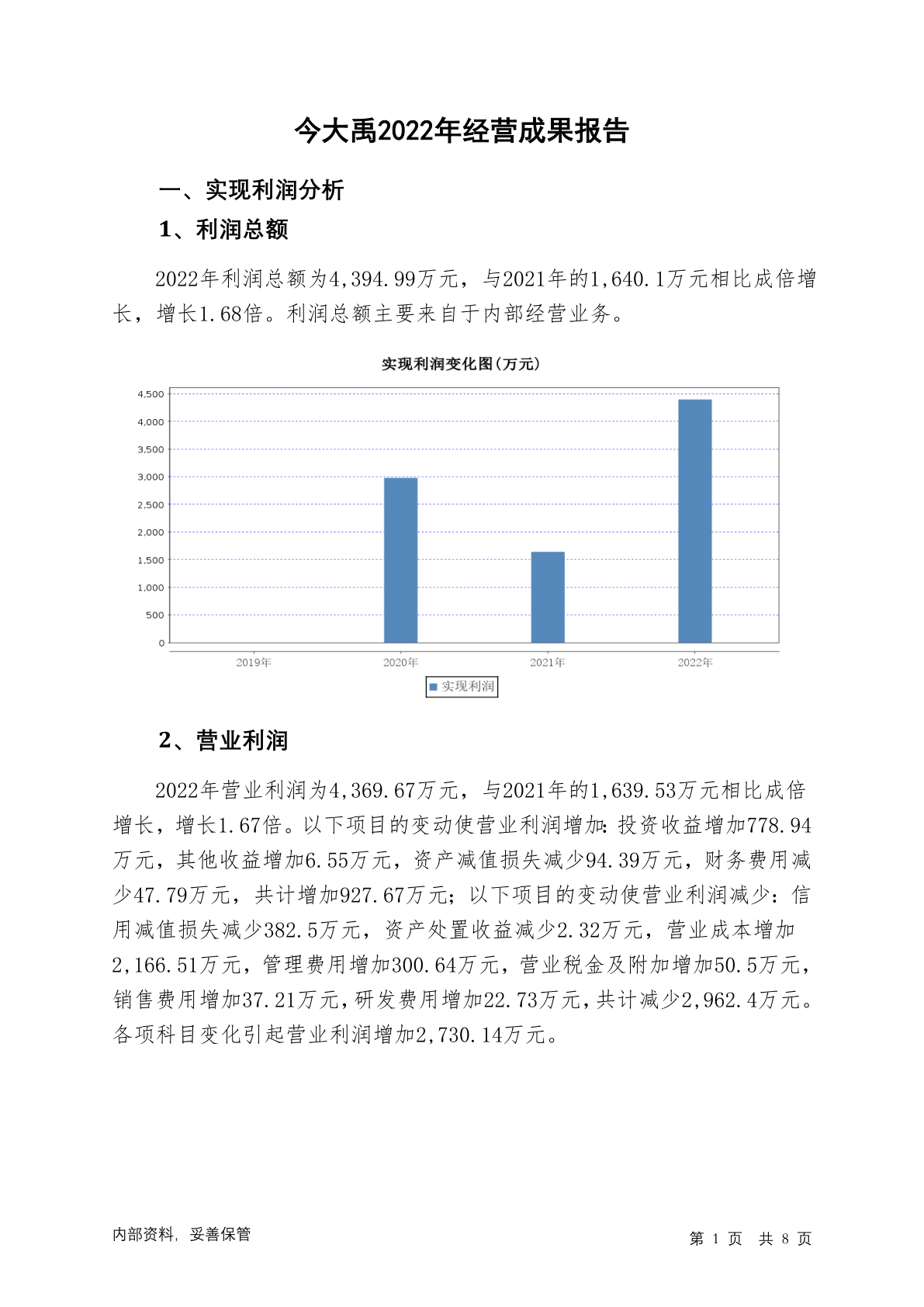 今大禹2022年经营成果报告

一、实现利润分析

1、利润总额

2022年利润总额为4,394.99万元，与2021年的1,640.1万元相比成倍增长，增长1.68倍。利润总额主要来自于内部经营业务。

实现利润变化图(万元)

4,500
4,000
3,500
3,000
2,500
2,000
1,500
1,000
500
0

2019年 2020年 2021年 2022年

实现利润

2、营业利润

2022年营业利润为4,369.67万元，与2021年的1,639.53万元相比成倍增长，增长1.67倍。以下项目的变动使营业利润增加：投资收益增加778.94万元，其他收益增加6.55万元，资产减值损失减少94.39万元，财务费用减少47.79万元，共计增加927.67万元；以下项目的变动使营业利润减少：信用减值损失减少382.5万元，资产处置收益减少2.32万元，营业成本增加2,166.51万元，管理费用增加300.64万元，营业税金及附加增加50.5万元，销售费用增加37.21万元，研发费用增加22.73万元，共计减少2,962.4万元。各项科目变化引起营业利润增加2,730.14万元。

内部资料，妥善保管

第 1 页 共 8 页